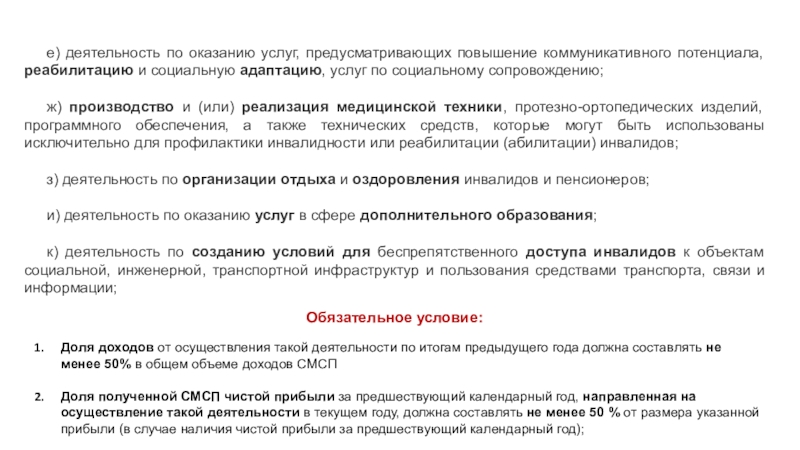 е) деятельность по оказанию услуг, предусматривающих повышение коммуникативного потенциала, реабилитацию и социальную адаптацию, услуг по социальному сопровождению;

ж) производство и (или) реализация медицинской техники, протезно-ортопедических изделий, программного обеспечения, а также технических средств, которые могут быть использованы исключительно для профилактики инвалидности или реабилитации (абилитации) инвалидов;

з) деятельность по организации отдыха и оздоровления инвалидов и пенсионеров;

и) деятельность по оказанию услуг в сфере дополнительного образования;

к) деятельность по созданию условий для беспрепятственного доступа инвалидов к объектам социальной, инженерной, транспортной инфраструктур и пользования средствами транспорта, связи и информации;

Обязательное условие:

1. Доля доходов от осуществления такой деятельности по итогам предыдущего года должна составлять не менее 50% в общем объеме доходов СМСП

2. Доля полученной СМСП чистой прибыли за предшествующий календарный год, направленная на осуществление такой деятельности в текущем году, должна составлять не менее 50 % от размера указанной прибыли (в случае наличия чистой прибыли за предшествующий календарный год);